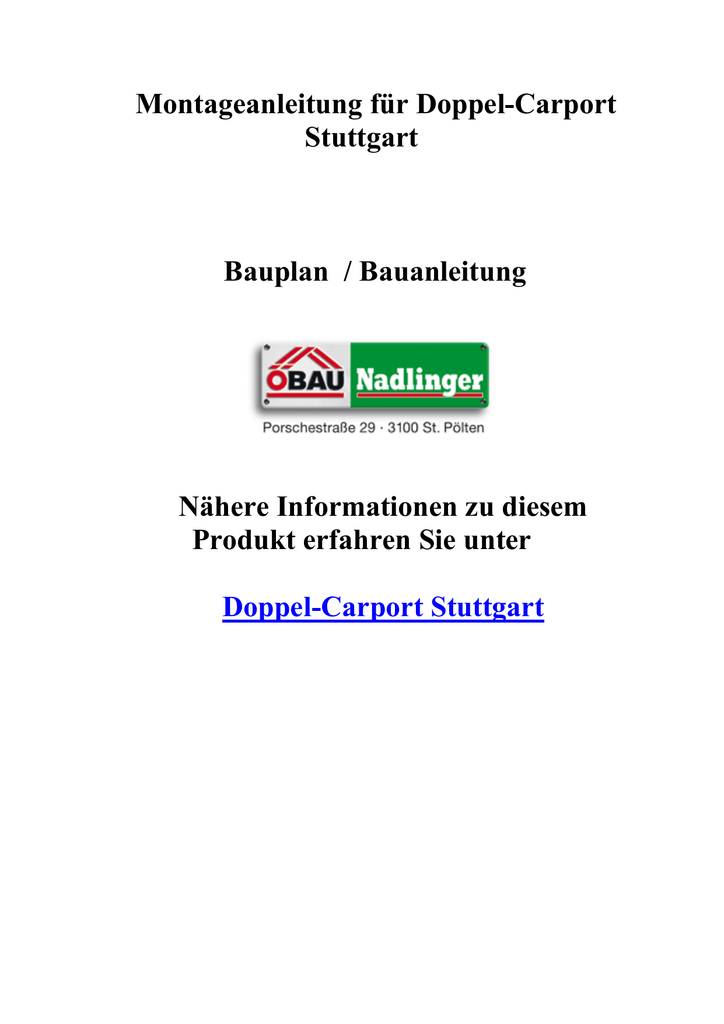 Montageanleitung für Doppel-Carport Stuttgart

Bauplan / Bauanleitung

ÖBAU Nadlinger

Porschestraße 29 · 3100 St. Pölten

Nähere Informationen zu diesem Produkt erfahren Sie unter

Doppel-Carport Stuttgart